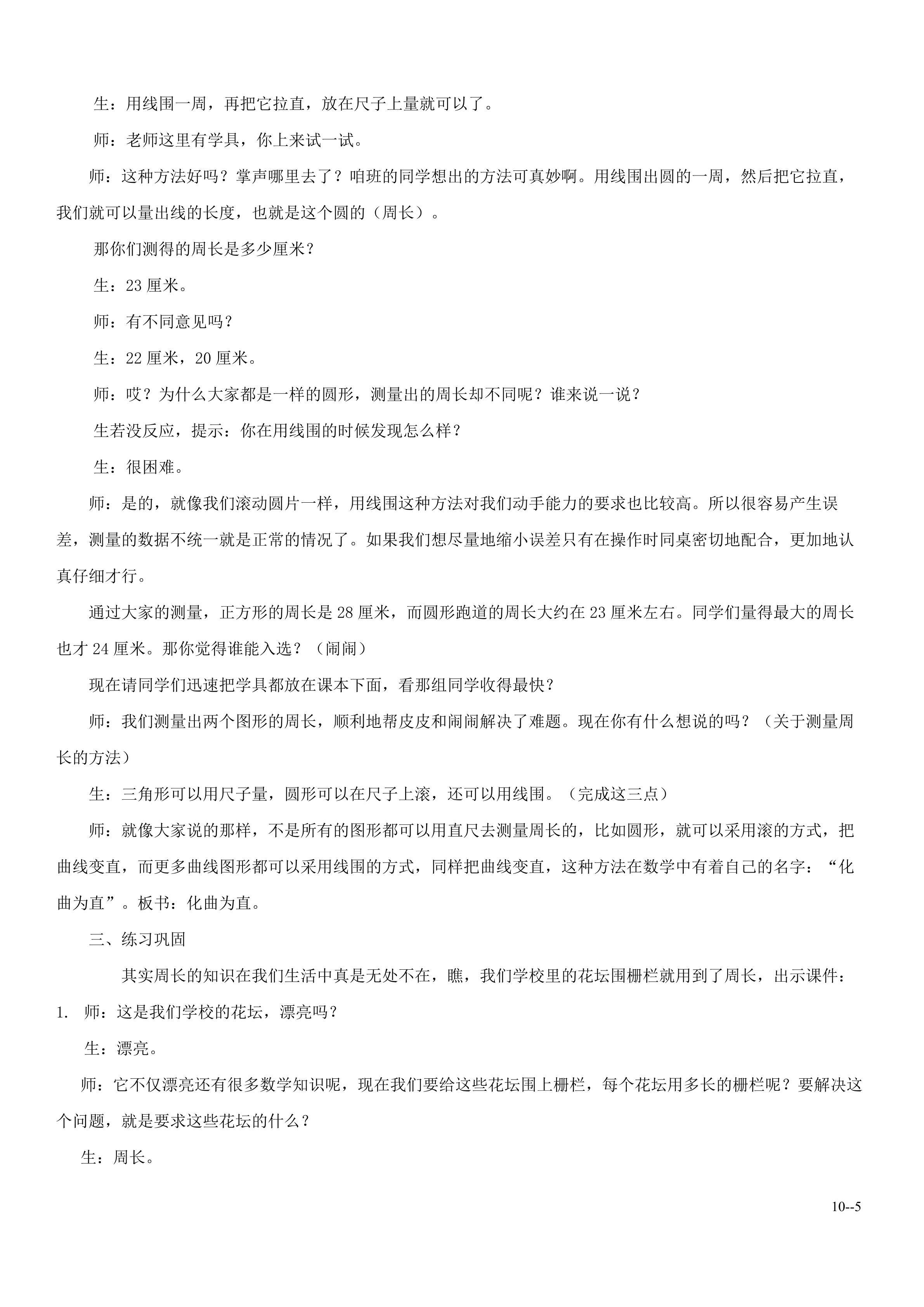 生：用线围一周，再把它拉直，放在尺子上量就可以了。

师：老师这里有学具，你上来试一试。

师：这种方法好吗？掌声哪里去了？咱班的同学想出的方法可真妙啊。用线围出圆的一周，然后把它拉直，我们就可以量出线的长度，也就是这个圆的（周长）。

那你们测得的周长是多少厘米？

生：23 厘米。

师：有不同意见吗？

生：22 厘米，20 厘米。

师：哎？为什么大家都是一样的圆形，测量出的周长却不同呢？谁来说一说？

生若没反应，提示：你在用线围的时候发现怎么样？

生：很困难。

师：是的，就像我们滚动圆片一样，用线围这种方法对我们动手能力的要求也比较高。所以很容易产生误差，测量的数据不统一就是正常的情况了。如果我们想尽量地缩小误差只有在操作时同桌密切地配合，更加地认真仔细才行。

通过大家的测量，正方形的周长是 28 厘米，而圆形跑道的周长大约在 23 厘米左右。同学们量得最大的周长也才 24 厘米。那你觉得谁能入选？（闹闹）

现在请同学们迅速把学具都放在课本下面，看那组同学收得最快？

师：我们测量出两个图形的周长，顺利地帮皮皮和闹闹解决了难题。现在你有什么想说的吗？（关于测量周长的方法）

生：三角形可以用尺子量，圆形可以在尺子上滚，还可以用线围。（完成这三点）

师：就像大家说的那样，不是所有的图形都可以用直尺去测量周长的，比如圆形，就可以采用滚的方式，把曲线变直，而更多曲线图形都可以采用线围的方式，同样把曲线变直，这种方法在数学中有着自己的名字：“化曲为直”。板书：化曲为直。

三、练习巩固

其实周长的知识在我们生活中真是无处不在，瞧，我们学校里的花坛围栅栏就用到了周长，出示课件：

1. 师：这是我们学校的花坛，漂亮吗？

生：漂亮。

师：它不仅漂亮还有很多数学知识呢，现在我们要给这些花坛围上栅栏，每个花坛用多长的栅栏呢？要解决这个问题，就是要求这些花坛的什么？

生：周长。

10--5